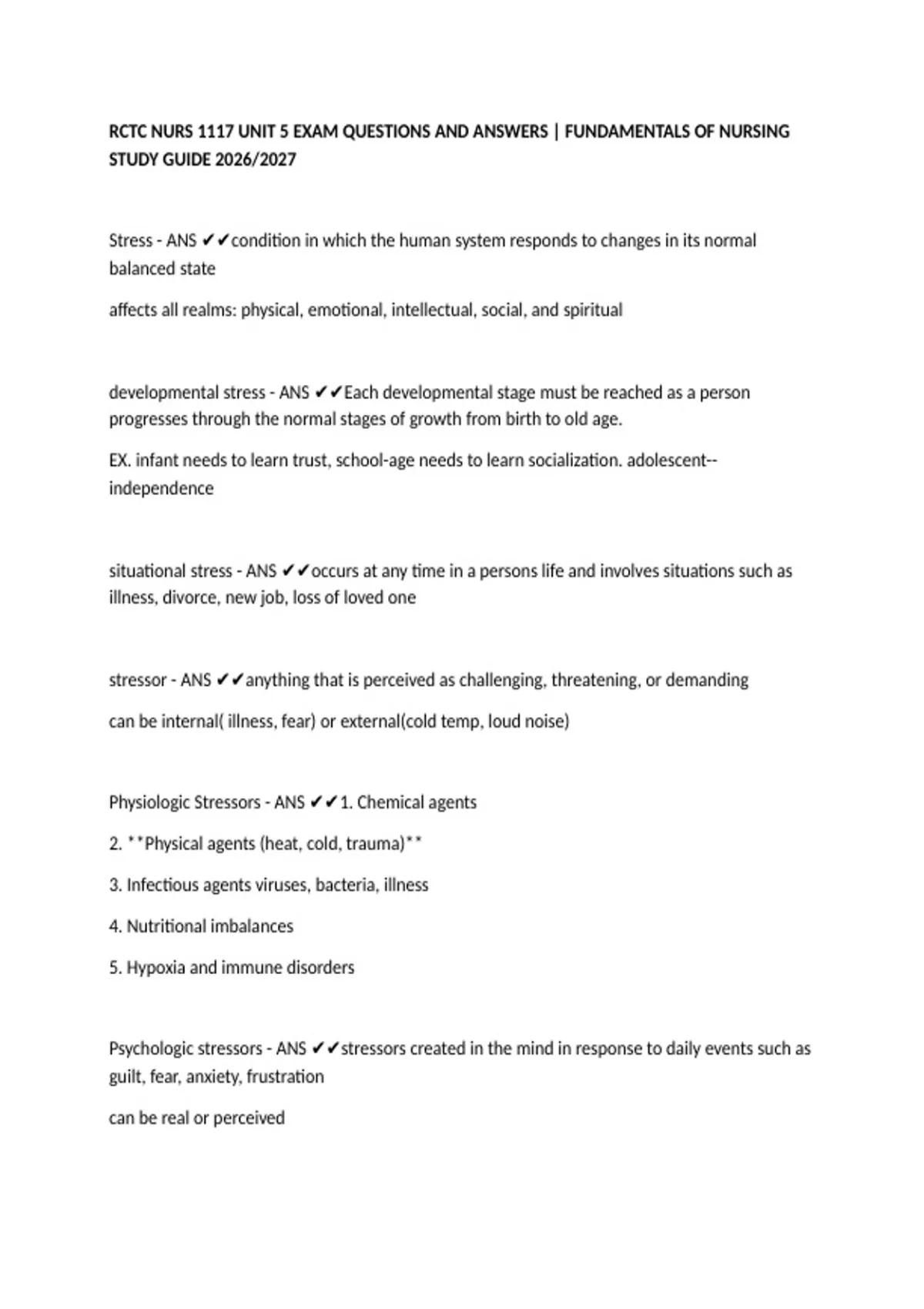 RCTC NURS 1117 UNIT 5 EXAM QUESTIONS AND ANSWERS | FUNDAMENTALS OF NURSING STUDY GUIDE 2026/2027

Stress - ANS ✔✔condition in which the human system responds to changes in its normal balanced state

affects all realms: physical, emotional, intellectual, social, and spiritual

developmental stress - ANS ✔✔Each developmental stage must be reached as a person progresses through the normal stages of growth from birth to old age.

EX. infant needs to learn trust, school-age needs to learn socialization. adolescent--independence

situational stress - ANS ✔✔occurs at any time in a persons life and involves situations such as illness, divorce, new job, loss of loved one

stressor - ANS ✔✔anything that is perceived as challenging, threatening, or demanding

can be internal( illness, fear) or external(cold temp, loud noise)

Physiologic Stressors - ANS ✔✔1. Chemical agents

2. **Physical agents (heat, cold, trauma)**

3. Infectious agents viruses, bacteria, illness

4. Nutritional imbalances

5. Hypoxia and immune disorders

Psychologic stressors - ANS ✔✔stressors created in the mind in response to daily events such as guilt, fear, anxiety, frustration

can be real or perceived